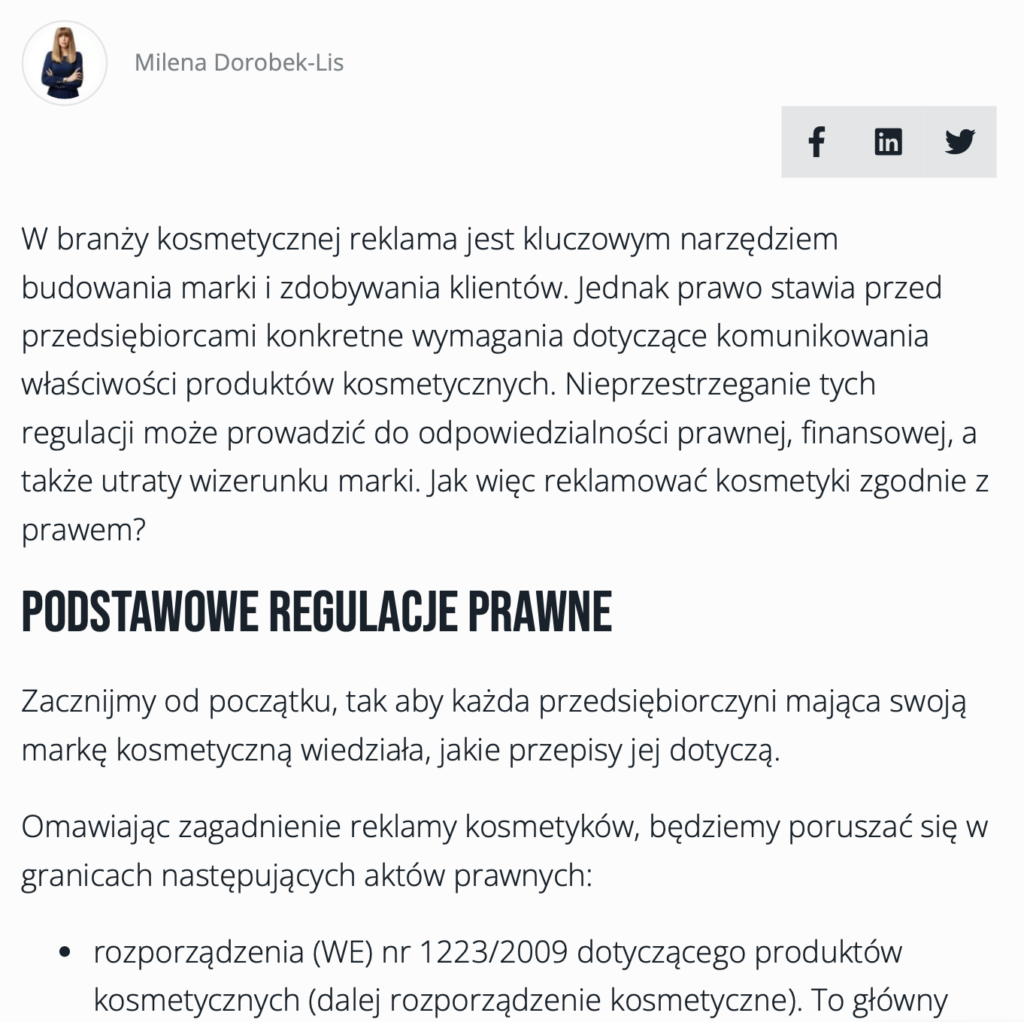 Milena Dorobek-Lis

W branży kosmetycznej reklama jest kluczowym narzędziem budowania marki i zdobywania klientów. Jednak prawo stawia przed przedsiębiorcami konkretne wymagania dotyczące komunikowania właściwości produktów kosmetycznych. Nieprzestrzeganie tych regulacji może prowadzić do odpowiedzialności prawnej, finansowej, a także utraty wizerunku marki. Jak więc reklamować kosmetyki zgodnie z prawem?

PODSTAWOWE REGULACJE PRAWNE

Zacznijmy od początku, tak aby każda przedsiębiorczyni mająca swoją markę kosmetyczną wiedziała, jakie przepisy jej dotyczą.

Omawiając zagadnienie reklamy kosmetyków, będziemy poruszać się w granicach następujących aktów prawnych:

• rozporządzenia (WE) nr 1223/2009 dotyczącego produktów kosmetycznych (dalej rozporządzenie kosmetyczne). To główny